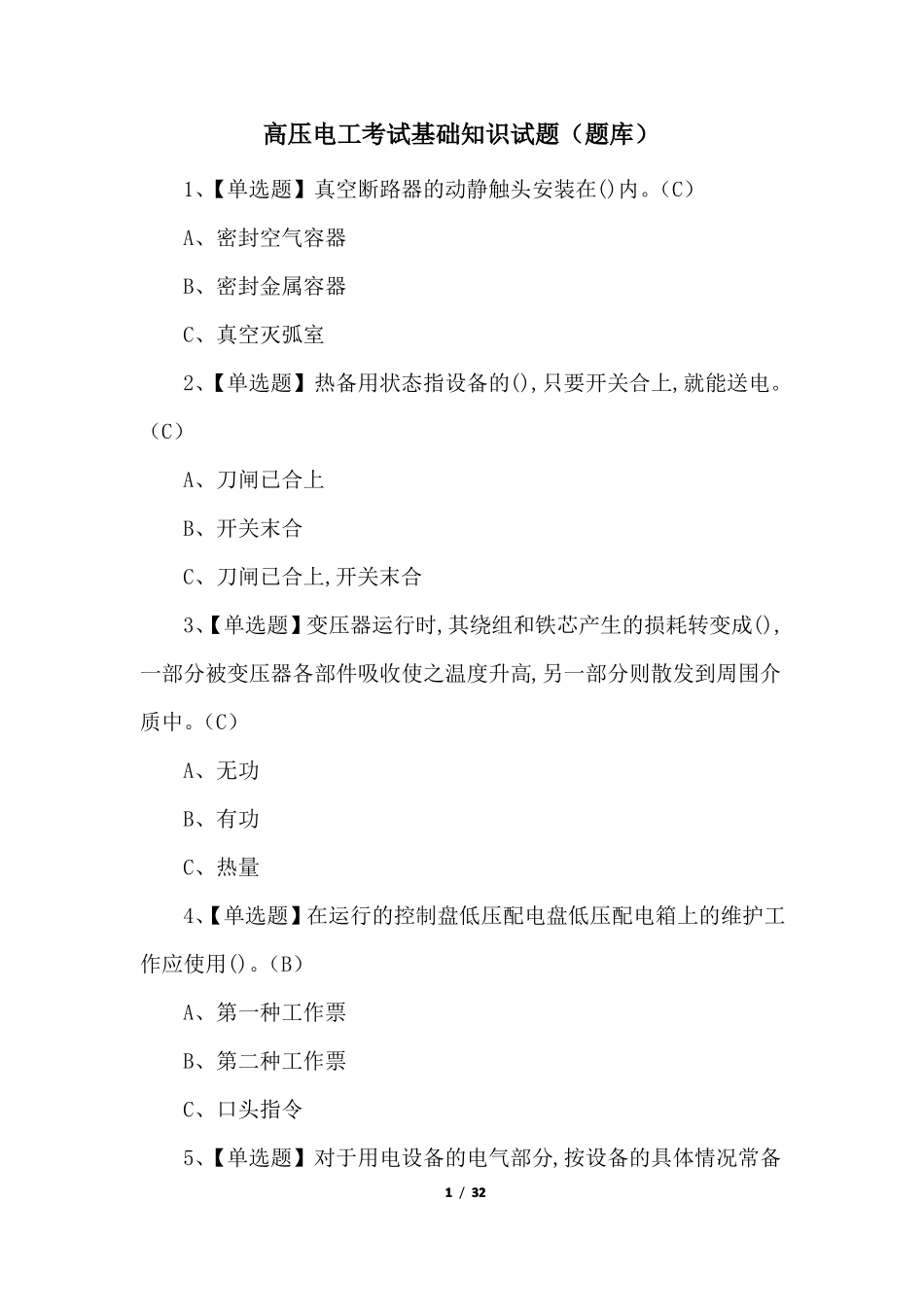 高压电工考试基础知识试题（题库）

1、【单选题】真空断路器的动静触头安装在()内。(C)

A、密封空气容器

B、密封金属容器

C、真空灭弧室

2、【单选题】热备用状态指设备的(),只要开关合上,就能送电。(C)

A、刀闸已合上

B、开关末合

C、刀闸已合上,开关末合

3、【单选题】变压器运行时,其绕组和铁芯产生的损耗转变成(),一部分被变压器各部件吸收使之温度升高,另一部分则散发到周围介质中。(C)

A、无功

B、有功

C、热量

4、【单选题】在运行的控制盘低压配电盘低压配电箱上的维护工作应使用()。(B)

A、第一种工作票

B、第二种工作票

C、口头指令

5、【单选题】对于用电设备的电气部分,按设备的具体情况常备

1 / 32